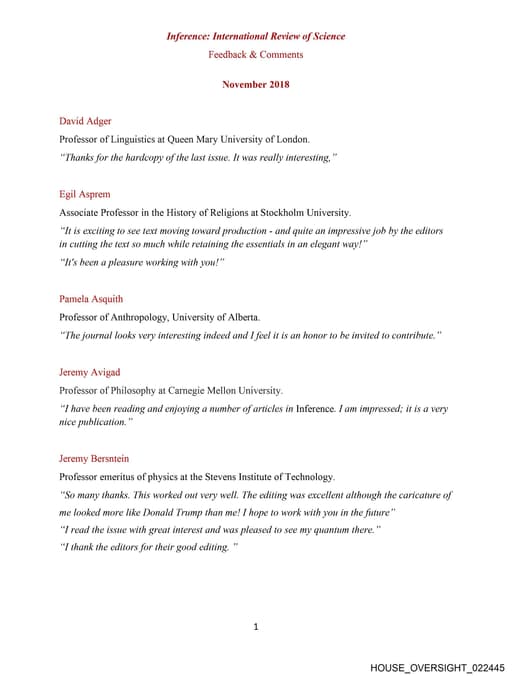 Inference: International Review of Science
Feedback & Comments

November 2018

David Adger

Professor of Linguistics at Queen Mary University of London.

"Thanks for the hardcopy of the last issue. It was really interesting,"

Egil Asprem

Associate Professor in the History of Religions at Stockholm University.

"It is exciting to see text moving toward production - and quite an impressive job by the editors in cutting the text so much while retaining the essentials in an elegant way!"

"It's been a pleasure working with you!"

Pamela Asquith

Professor of Anthropology, University of Alberta.

"The journal looks very interesting indeed and I feel it is an honor to be invited to contribute."

Jeremy Avigad

Professor of Philosophy at Carnegie Mellon University.

"I have been reading and enjoying a number of articles in Inference. I am impressed; it is a very nice publication."

Jeremy Bersntein

Professor emeritus of physics at the Stevens Institute of Technology.

"So many thanks. This worked out very well. The editing was excellent although the caricature of me looked more like Donald Trump than me! I hope to work with you in the future"

"I read the issue with great interest and was pleased to see my quantum there."

"I thank the editors for their good editing. "

1

HOUSE_OVERSIGHT_022445